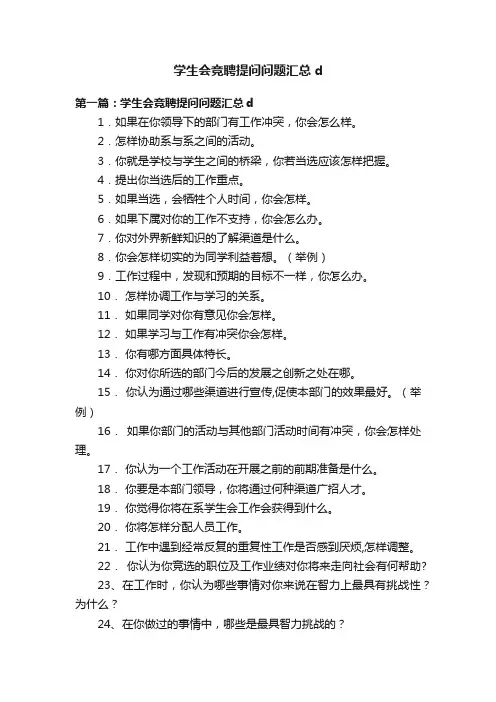 学生会竞聘提问问题汇总 d

第一篇：学生会竞聘提问问题汇总 d

1．如果在你领导下的部门有工作冲突，你会怎么样。

2．怎样协助系与系之间的活动。

3．你就是学校与学生之间的桥梁，你若当选应该怎样把握。

4．提出你当选后的工作重点。

5．如果当选，会牺牲个人时间，你会怎样。

6．如果下属对你的工作不支持，你会怎么办。

7．你对外界新鲜知识的了解渠道是什么。

8．你会怎样切实的为同学利益着想。（举例）

9．工作过程中，发现和预期的目标不一样，你怎么办。

10． 怎样协调工作与学习的关系。

11． 如果同学对你有意见你会怎样。

12． 如果学习与工作有冲突你会怎样。

13． 你有哪方面具体特长。

14． 你对你所选的部门今后的发展之创新之处在哪。

15． 你认为通过哪些渠道进行宣传,促使本部门的效果最好。（举例）

16． 如果你部门的活动与其他部门活动时间有冲突，你会怎样处理。

17． 你认为一个工作活动在开展之前的前期准备是什么。

18． 你要是本部门领导，你将通过何种渠道广招人才。

19． 你觉得你将在系学生会工作会获得到什么。

20． 你将怎样分配人员工作。

21． 工作中遇到经常反复的重复性工作是否感到厌烦,怎样调整。

22． 你认为你竞选的职位及工作业绩对你将来走向社会有何帮助?

23、在工作时，你认为哪些事情对你来说在智力上最具有挑战性？为什么？

24、在你做过的事情中，哪些是最具智力挑战的？